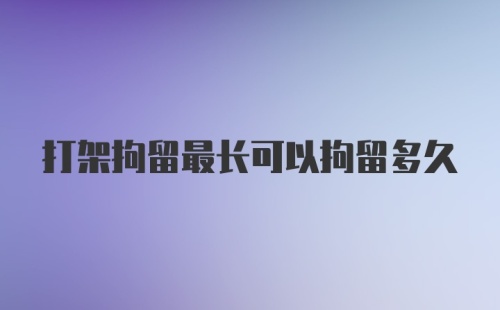 打架拘留最长可以拘留多久